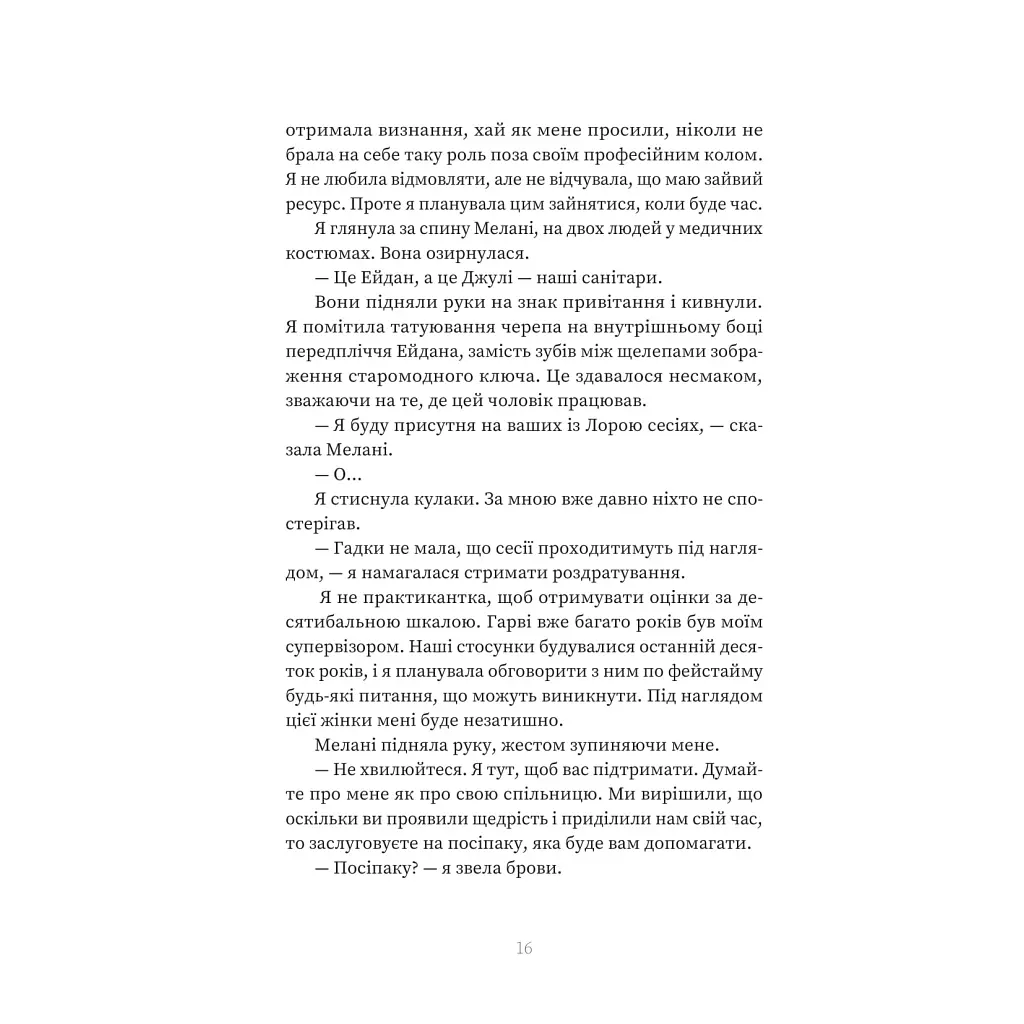 отримала визнання, хай як мене просили, ніколи не брала на себе таку роль поза своїм професійним колом. Я не любила відмовляти, але не відчувала, що маю зайвий ресурс. Проте я планувала цим зайнятися, коли буде час.

Я глянула за спину Мелані, на двох людей у медичних костюмах. Вона озирнулася.

— Це Ейдан, а це Джулі — наші санітари.

Вони підняли руки на знак привітання і кивнули. Я помітила татуювання черепа на внутрішньому боці передпліччя Ейдана, замість зубів між щелепами зображення старомодного ключа. Це здавалося несмаком, зважаючи на те, де цей чоловік працював.

— Я буду присутня на ваших із Лорою сесіях, — сказала Мелані.

— О...

Я стиснула кулаки. За мною вже давно ніхто не спостерігав.

— Гадки не мала, що сесії проходитимуть під наглядом, — я намагалася стримати роздратування.

Я не практикантка, щоб отримувати оцінки за десятибальною шкалою. Гарві вже багато років був моїм супервізором. Наші стосунки будувалися останній десяток років, і я планувала обговорити з ним по фейстайму будь-які питання, що можуть виникнути. Під наглядом цієї жінки мені буде незатишно.

Мелані підняла руку, жестом зупиняючи мене.

— Не хвилюйтеся. Я тут, щоб вас підтримати. Думайте про мене як про свою спільницю. Ми вирішили, що оскільки ви проявили щедрість і приділили нам свій час, то заслуговуєте на посіпаку, яка буде вам допомагати.

— Посіпаку? — я звела брови.

16